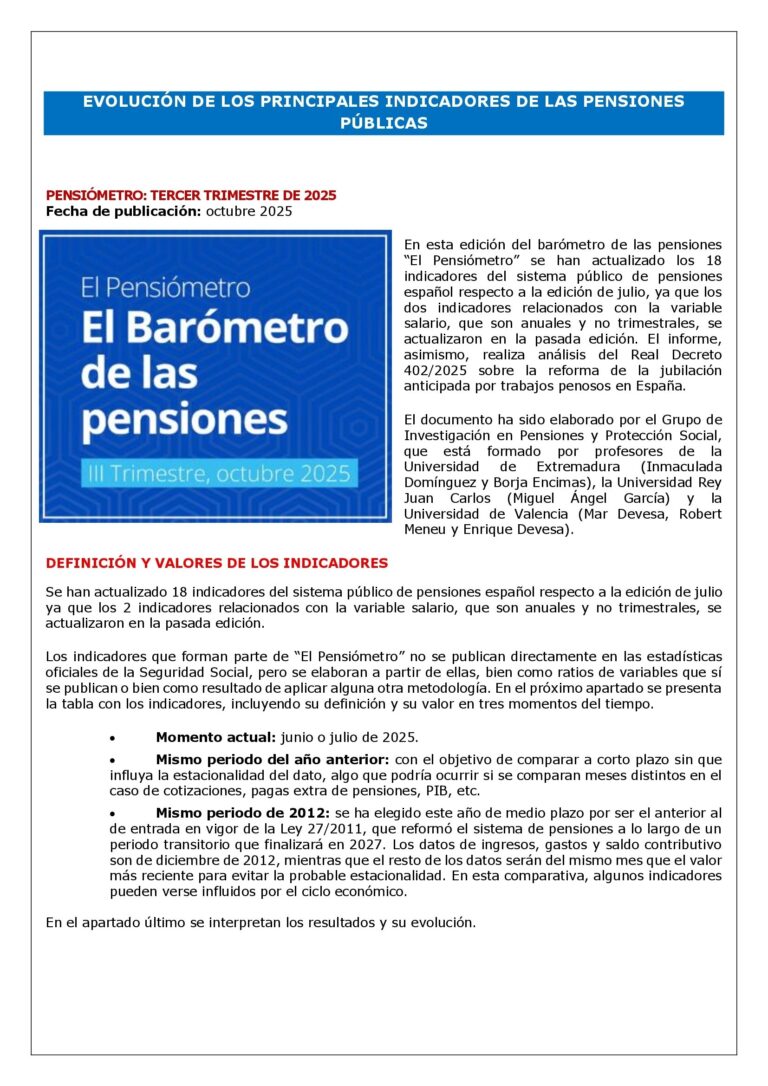 EVOLUCIÓN DE LOS PRINCIPALES INDICADORES DE LAS PENSIONES PÚBLICAS

PENSIÓMETRO: TERCER TRIMESTRE DE 2025
Fecha de publicación: octubre 2025

El Pensiómetro
El Barómetro de las pensiones
III Trimestre, octubre 2025

En esta edición del barómetro de las pensiones "El Pensiómetro" se han actualizado los 18 indicadores del sistema público de pensiones español respecto a la edición de julio, ya que los dos indicadores relacionados con la variable salario, que son anuales y no trimestrales, se actualizaron en la pasada edición. El informe, asimismo, realiza análisis del Real Decreto 402/2025 sobre la reforma de la jubilación anticipada por trabajos penosos en España.

El documento ha sido elaborado por el Grupo de Investigación en Pensiones y Protección Social, que está formado por profesores de la Universidad de Extremadura (Inmaculada Domínguez y Borja Encimas), la Universidad Rey Juan Carlos (Miguel Ángel García) y la Universidad de Valencia (Mar Devesa, Robert Meneu y Enrique Devesa).

DEFINICIÓN Y VALORES DE LOS INDICADORES

Se han actualizado 18 indicadores del sistema público de pensiones español respecto a la edición de julio ya que los 2 indicadores relacionados con la variable salario, que son anuales y no trimestrales, se actualizaron en la pasada edición.

Los indicadores que forman parte de "El Pensiómetro" no se publican directamente en las estadísticas oficiales de la Seguridad Social, pero se elaboran a partir de ellas, bien como ratios de variables que sí se publican o bien como resultado de aplicar alguna otra metodología. En el próximo apartado se presenta la tabla con los indicadores, incluyendo su definición y su valor en tres momentos del tiempo.

• Momento actual: junio o julio de 2025.

• Mismo periodo del año anterior: con el objetivo de comparar a corto plazo sin que influya la estacionalidad del dato, algo que podría ocurrir si se comparan meses distintos en el caso de cotizaciones, pagas extra de pensiones, PIB, etc.

• Mismo periodo de 2012: se ha elegido este año de medio plazo por ser el anterior al de entrada en vigor de la Ley 27/2011, que reformó el sistema de pensiones a lo largo de un periodo transitorio que finalizará en 2027. Los datos de ingresos, gastos y saldo contributivo son de diciembre de 2012, mientras que el resto de los datos serán del mismo mes que el valor más reciente para evitar la probable estacionalidad. En esta comparativa, algunos indicadores pueden verse influidos por el ciclo económico.

En el apartado último se interpretan los resultados y su evolución.